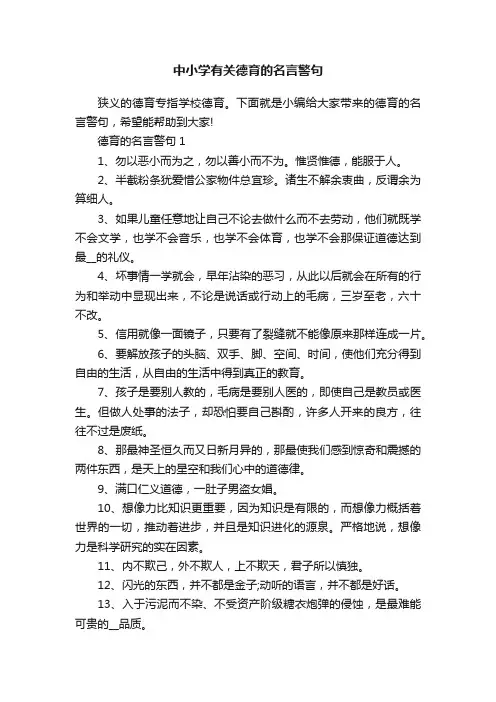 中小学有关德育的名言警句

狭义的德育专指学校德育。下面就是小编给大家带来的德育的名言警句，希望能帮助到大家!

德育的名言警句 1

1、勿以恶小而为之，勿以善小而不为。惟贤惟德，能服于人。

2、半截粉条犹爱惜公家物件总宜珍。诸生不解余衷曲，反谓余为算细人。

3、如果儿童任意地让自己不论去做什么而不去劳动，他们就既学不会文学，也学不会音乐，也学不会体育，也学不会那保证道德达到最__的礼仪。

4、坏事情一学就会，早年沾染的恶习，从此以后就会在所有的行为和举动中显现出来，不论是说话或行动上的毛病，三岁至老，六十不改。

5、信用就像一面镜子，只要有了裂缝就不能像原来那样连成一片。

6、要解放孩子的头脑、双手、脚、空间、时间，使他们充分得到自由的生活，从自由的生活中得到真正的教育。

7、孩子是要别人教的，毛病是要别人医的，即使自己是教员或医生。但做人处事的法子，却恐怕要自己斟酌，许多人开来的良方，往往不过是废纸。

8、那最神圣恒久而又日新月异的，那最使我们感到惊奇和震撼的两件东西，是天上的星空和我们心中的道德律。

9、满口仁义道德，一肚子男盗女娼。

10、想像力比知识更重要，因为知识是有限的，而想像力概括着世界的一切，推动着进步，并且是知识进化的源泉。严格地说，想像力是科学研究的实在因素。

11、内不欺己，外不欺人，上不欺天，君子所以慎独。

12、闪光的东西，并不都是金子;动听的语言，并不都是好话。

13、入于污泥而不染、不受资产阶级糖衣炮弹的侵蚀，是最难能可贵的__品质。